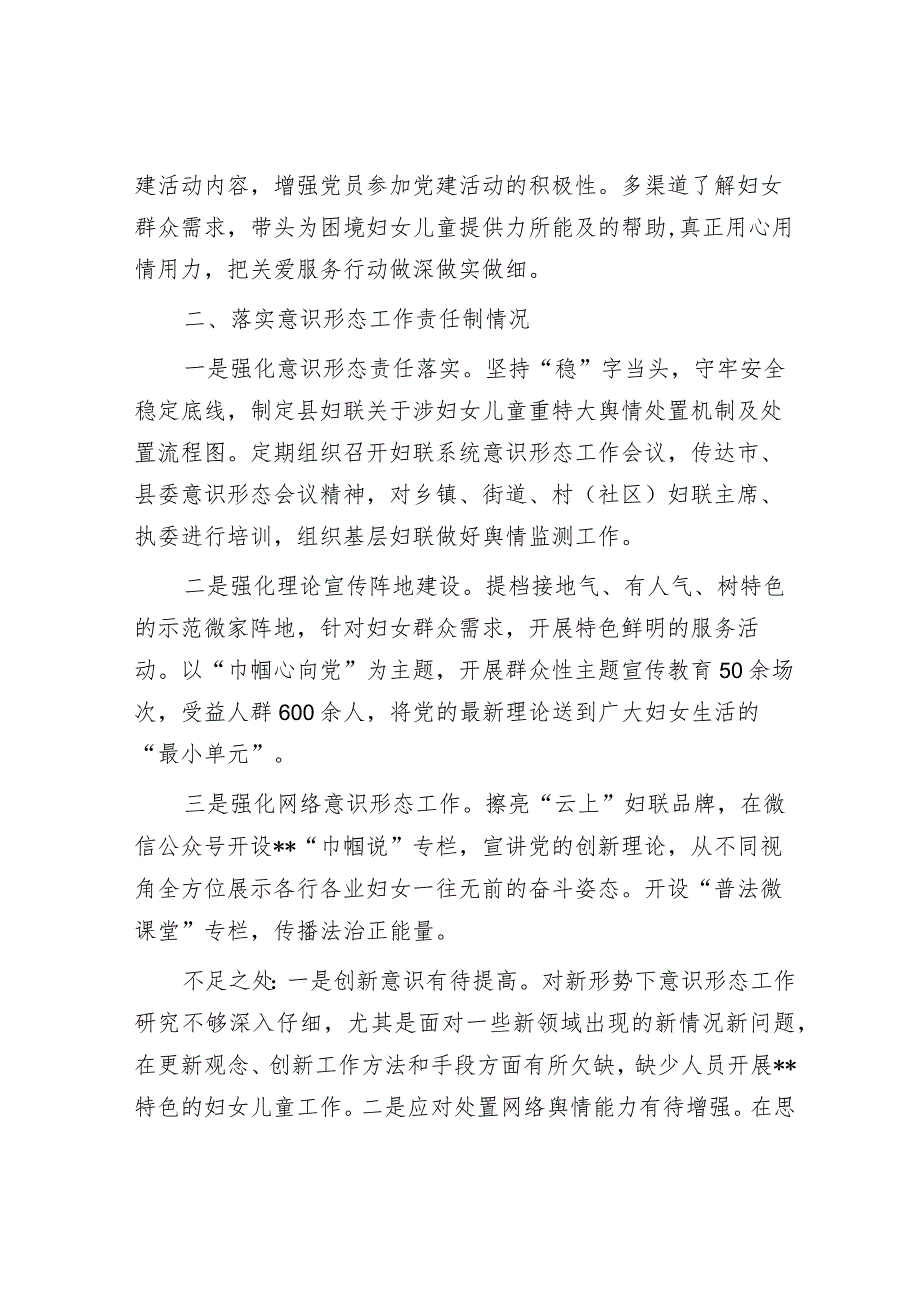 建活动内容，增强党员参加党建活动的积极性。多渠道了解妇女群众需求，带头为困境妇女儿童提供力所能及的帮助，真正用心用情用力，把关爱服务行动做深做实做细。

二、落实意识形态工作责任制情况

一是强化意识形态责任落实。坚持“稳”字当头，守牢安全稳定底线，制定县妇联关于涉妇女儿童重特大舆情处置机制及处置流程图。定期组织召开妇联系统意识形态工作会议，传达市、县委意识形态会议精神，对乡镇、街道、村（社区）妇联主席、执委进行培训，组织基层妇联做好舆情监测工作。

二是强化理论宣传阵地建设。提档接地气、有人气、树特色的示范微家阵地，针对妇女群众需求，开展特色鲜明的服务活动。以“巾帼心向党”为主题，开展群众性主题宣传教育50余场次，受益人群600余人，将党的最新理论送到广大妇女生活的“最小单元”。

三是强化网络意识形态工作。擦亮“云上”妇联品牌，在微信公众号开设**“巾帼说”专栏，宣讲党的创新理论，从不同视角全方位展示各行各业妇女一往无前的奋斗姿态。开设“普法微课堂”专栏，传播法治正能量。

不足之处：一是创新意识有待提高。对新形势下意识形态工作研究不够深入仔细，尤其是面对一些新领域出现的新情况新问题，在更新观念、创新工作方法和手段方面有所欠缺，缺少人员开展**特色的妇女儿童工作。二是应对处置网络舆情能力有待增强。在思